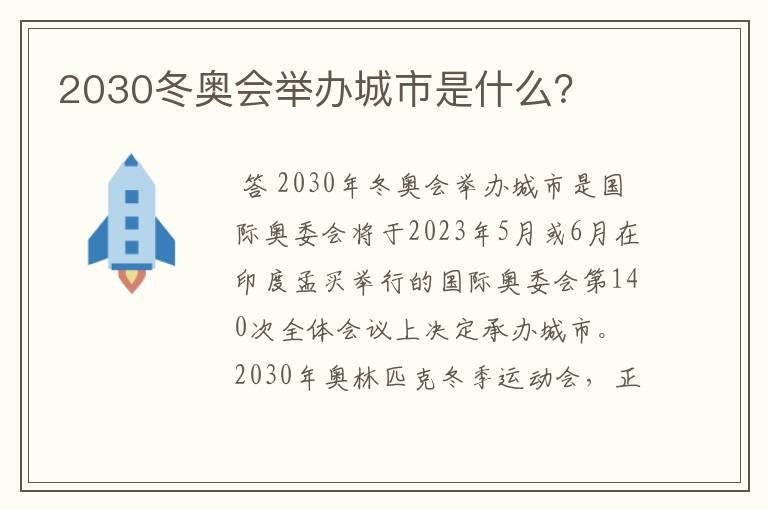 2030冬奥会举办城市是什么?

答 2030年冬奥会举办城市是国际奥委会将于2023年5月或6月在印度孟买举行的国际奥委会第140次全体会议上决定承办城市。2030年奥林匹克冬季运动会，正